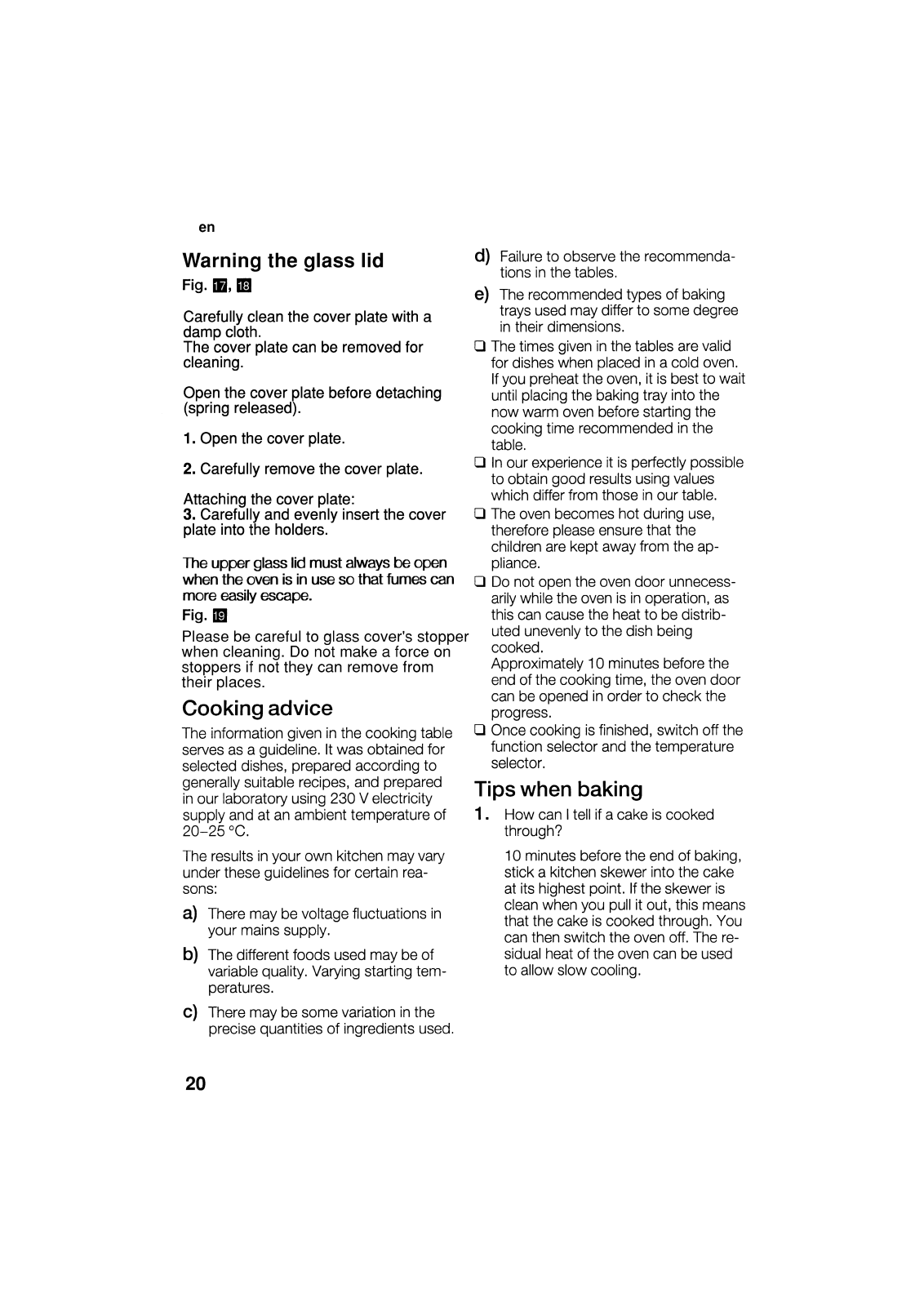 en

Warning the glass lid

Fig. 17, 18

Carefully clean the cover plate with a damp cloth.
The cover plate can be removed for cleaning.

Open the cover plate before detaching (spring released).

1. Open the cover plate.

2. Carefully remove the cover plate.

Attaching the cover plate:
3. Carefully and evenly insert the cover plate into the holders.

The upper glass lid must always be open when the oven is in use so that fumes can more easily escape.

Fig. 19

Please be careful to glass cover's stopper when cleaning. Do not make a force on stoppers if not they can remove from their places.

Cooking advice

The information given in the cooking table serves as a guideline. It was obtained for selected dishes, prepared according to generally suitable recipes, and prepared in our laboratory using 230 V electricity supply and at an ambient temperature of 20–25 °C.

The results in your own kitchen may vary under these guidelines for certain reasons:

a) There may be voltage fluctuations in your mains supply.

b) The different foods used may be of variable quality. Varying starting temperatures.

c) There may be some variation in the precise quantities of ingredients used.

d) Failure to observe the recommendations in the tables.

e) The recommended types of baking trays used may differ to some degree in their dimensions.

❑ The times given in the tables are valid for dishes when placed in a cold oven. If you preheat the oven, it is best to wait until placing the baking tray into the now warm oven before starting the cooking time recommended in the table.

❑ In our experience it is perfectly possible to obtain good results using values which differ from those in our table.

❑ The oven becomes hot during use, therefore please ensure that the children are kept away from the appliance.

❑ Do not open the oven door unnecessarily while the oven is in operation, as this can cause the heat to be distributed unevenly to the dish being cooked.
Approximately 10 minutes before the end of the cooking time, the oven door can be opened in order to check the progress.

❑ Once cooking is finished, switch off the function selector and the temperature selector.

Tips when baking

1. How can I tell if a cake is cooked through?

10 minutes before the end of baking, stick a kitchen skewer into the cake at its highest point. If the skewer is clean when you pull it out, this means that the cake is cooked through. You can then switch the oven off. The residual heat of the oven can be used to allow slow cooling.

20